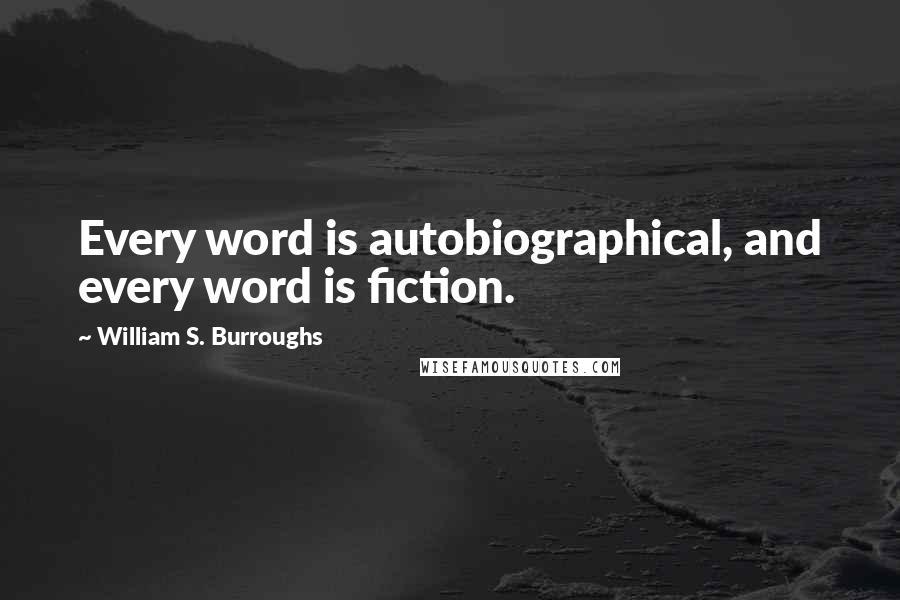 Every word is autobiographical, and every word is fiction.

~ William S. Burroughs

WISEFAMOUSQUOTES.COM